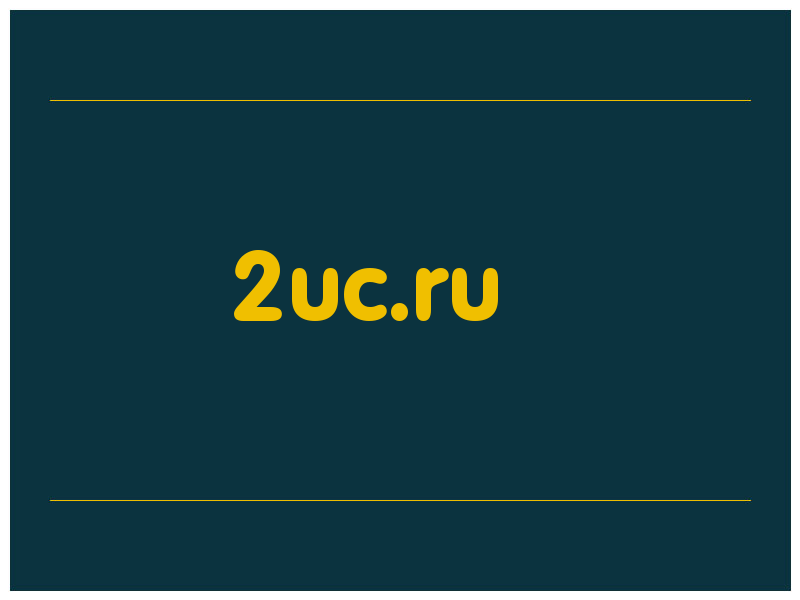 2uc.ru